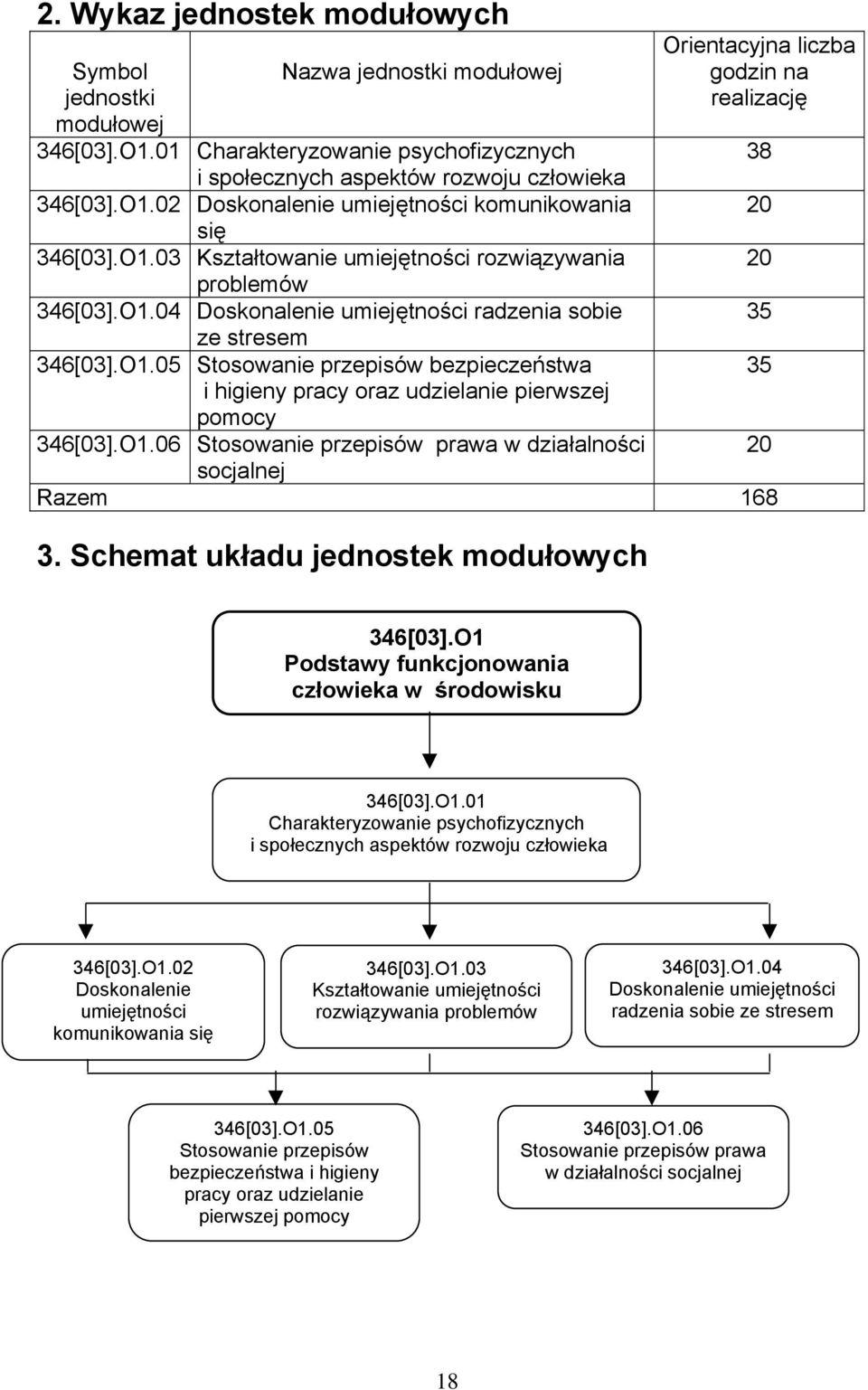 2. Wykaz jednostek modułowych

| Symbol jednostki modułowej | Nazwa jednostki modułowej | Orientacyjna liczba godzin na realizację |
|---|---|---|
| 346[03].O1.01 | Charakteryzowanie psychofizycznych i społecznych aspektów rozwoju człowieka | 38 |
| 346[03].O1.02 | Doskonalenie umiejętności komunikowania się | 20 |
| 346[03].O1.03 | Kształtowanie umiejętności rozwiązywania problemów | 20 |
| 346[03].O1.04 | Doskonalenie umiejętności radzenia sobie ze stresem | 35 |
| 346[03].O1.05 | Stosowanie przepisów bezpieczeństwa i higieny pracy oraz udzielanie pierwszej pomocy | 35 |
| 346[03].O1.06 | Stosowanie przepisów prawa w działalności socjalnej | 20 |
| Razem | | 168 |

3. Schemat układu jednostek modułowych

346[03].O1
Podstawy funkcjonowania człowieka w środowisku

346[03].O1.01
Charakteryzowanie psychofizycznych i społecznych aspektów rozwoju człowieka

346[03].O1.02
Doskonalenie umiejętności komunikowania się

346[03].O1.03
Kształtowanie umiejętności rozwiązywania problemów

346[03].O1.04
Doskonalenie umiejętności radzenia sobie ze stresem

346[03].O1.05
Stosowanie przepisów bezpieczeństwa i higieny pracy oraz udzielanie pierwszej pomocy

346[03].O1.06
Stosowanie przepisów prawa w działalności socjalnej

18